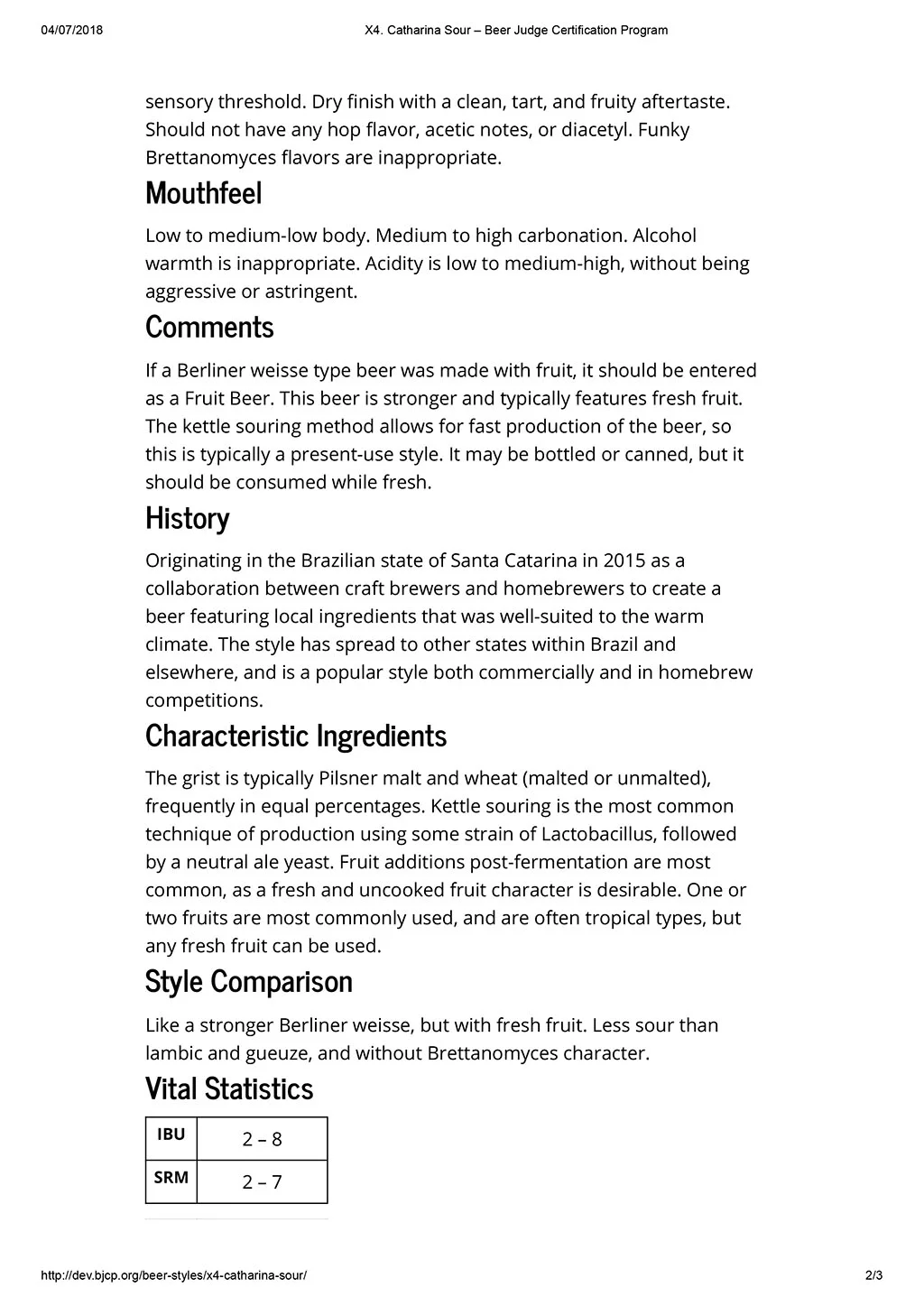 04/07/2018 X4. Catharina Sour – Beer Judge Certification Program

sensory threshold. Dry finish with a clean, tart, and fruity aftertaste. Should not have any hop flavor, acetic notes, or diacetyl. Funky Brettanomyces flavors are inappropriate.

Mouthfeel

Low to medium-low body. Medium to high carbonation. Alcohol warmth is inappropriate. Acidity is low to medium-high, without being aggressive or astringent.

Comments

If a Berliner weisse type beer was made with fruit, it should be entered as a Fruit Beer. This beer is stronger and typically features fresh fruit. The kettle souring method allows for fast production of the beer, so this is typically a present-use style. It may be bottled or canned, but it should be consumed while fresh.

History

Originating in the Brazilian state of Santa Catarina in 2015 as a collaboration between craft brewers and homebrewers to create a beer featuring local ingredients that was well-suited to the warm climate. The style has spread to other states within Brazil and elsewhere, and is a popular style both commercially and in homebrew competitions.

Characteristic Ingredients

The grist is typically Pilsner malt and wheat (malted or unmalted), frequently in equal percentages. Kettle souring is the most common technique of production using some strain of Lactobacillus, followed by a neutral ale yeast. Fruit additions post-fermentation are most common, as a fresh and uncooked fruit character is desirable. One or two fruits are most commonly used, and are often tropical types, but any fresh fruit can be used.

Style Comparison

Like a stronger Berliner weisse, but with fresh fruit. Less sour than lambic and gueuze, and without Brettanomyces character.

Vital Statistics

| IBU | 2 – 8 |
|---|---|
| SRM | 2 – 7 |

http://dev.bjcp.org/beer-styles/x4-catharina-sour/ 2/3